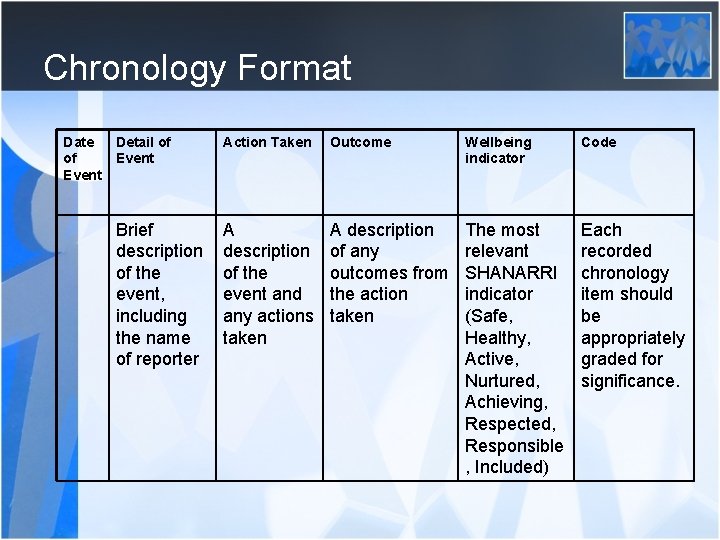 Chronology Format

| Date of Event | Detail of Event | Action Taken | Outcome | Wellbeing indicator | Code |
|---|---|---|---|---|---|
| | Brief description of the event, including the name of reporter | A description of the event and any actions taken | A description of any outcomes from the action taken | The most relevant SHANARRI indicator (Safe, Healthy, Active, Nurtured, Achieving, Respected, Responsible , Included) | Each recorded chronology item should be appropriately graded for significance. |